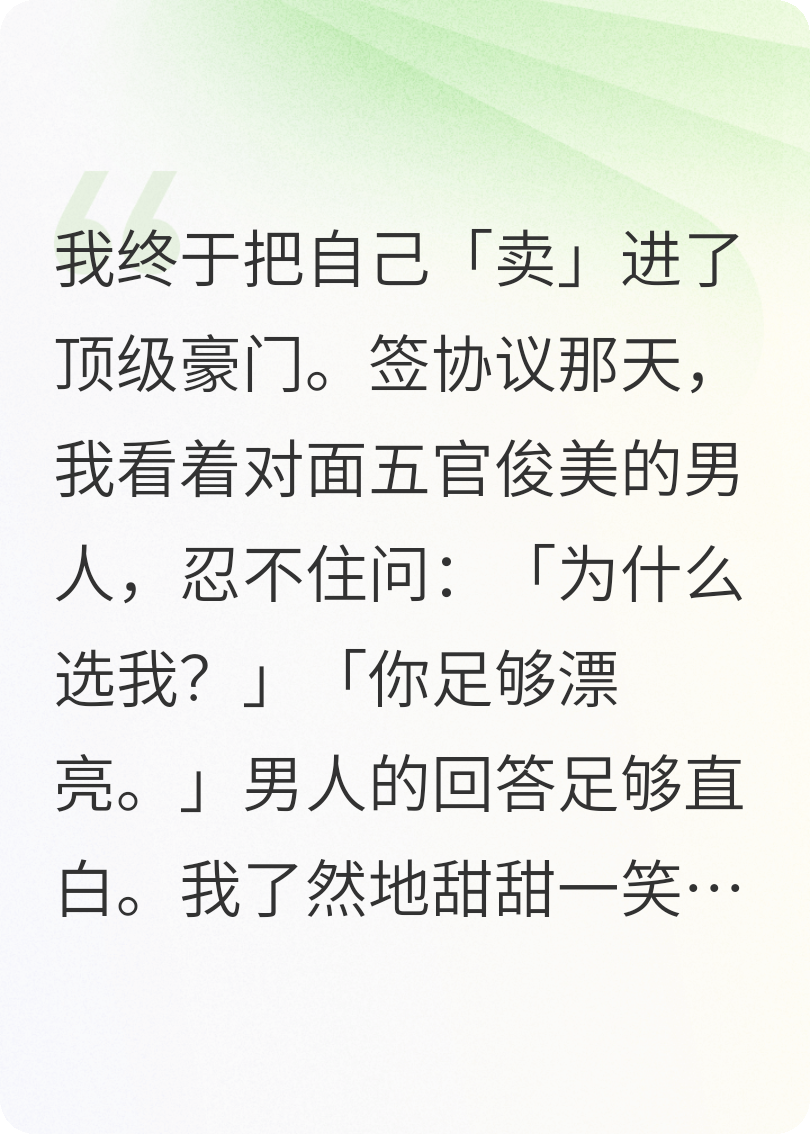 我终于把自己「卖」进了顶级豪门。签协议那天，我看着对面五官俊美的男人，忍不住问：「为什么选我？」「你足够漂亮。」男人的回答足够直白。我了然地甜甜一笑…